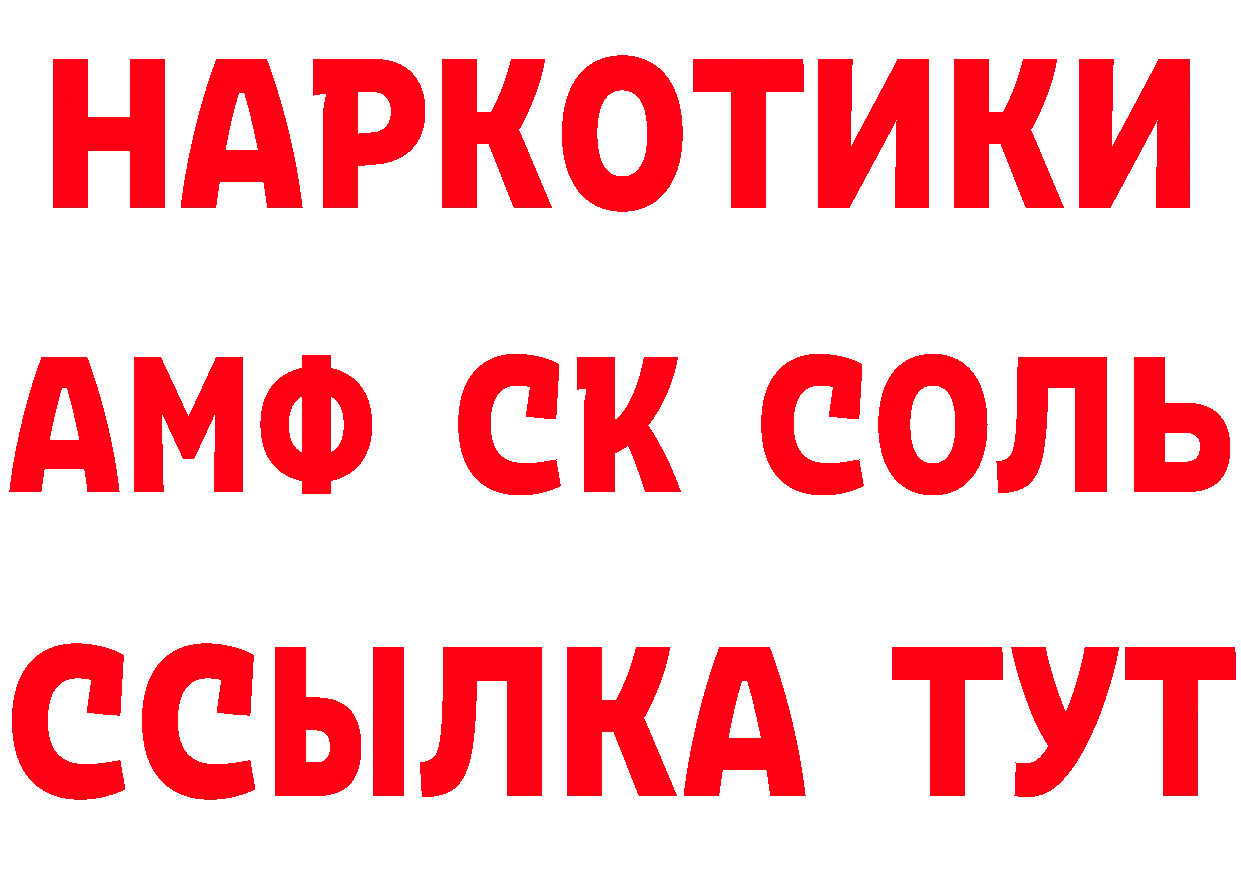 НАРКОТИКИ
АМФ СК СОЛЬ
ССЫЛКА ТУТ